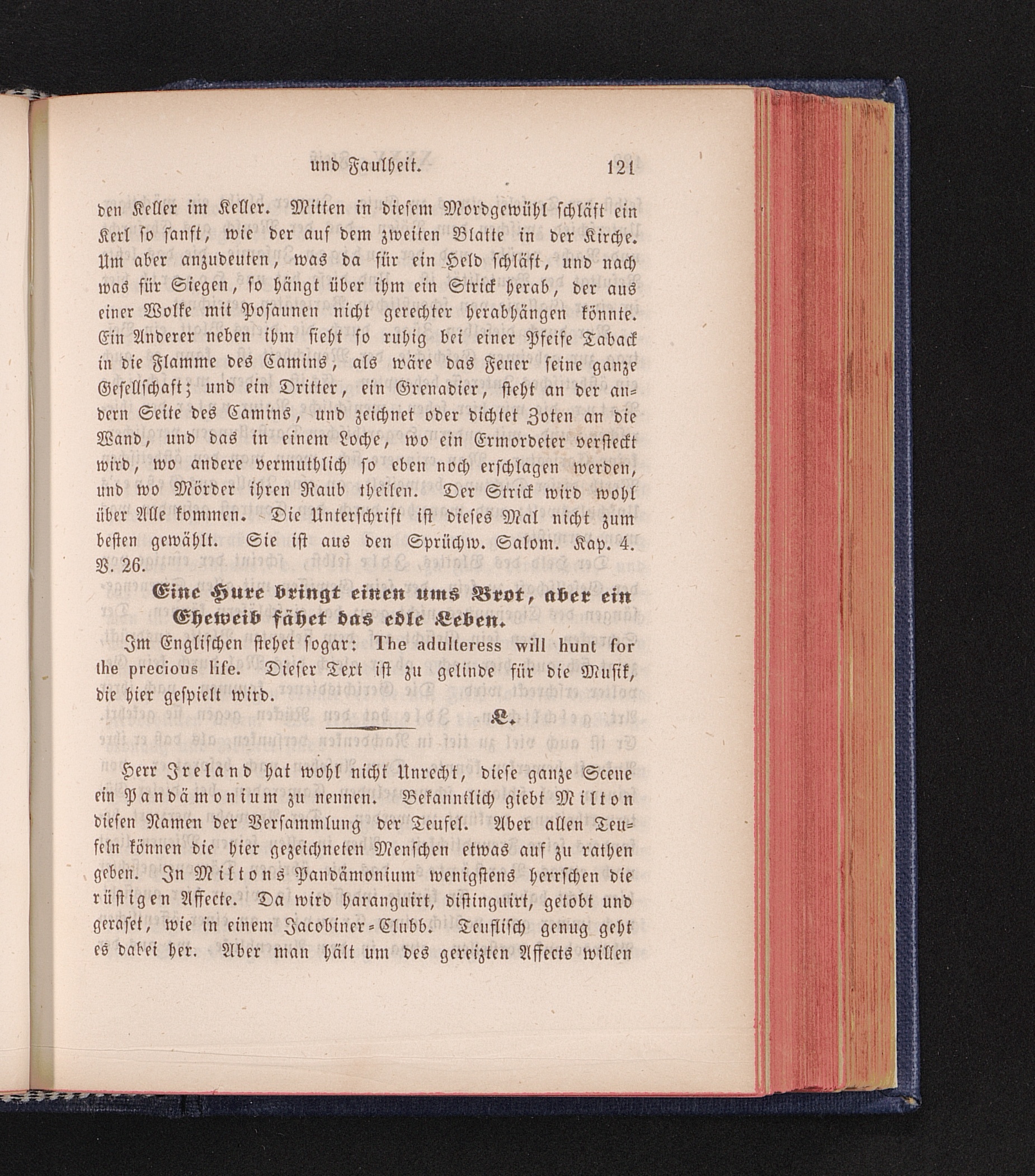 und Faulheit. 121

den Keller im Keller. Mitten in diesem Mordgewühl schläft ein Kerl so sanft, wie der auf dem zweiten Blatte in der Kirche. Um aber anzudeuten, was da für ein Held schläft, und nach was für Siegen, so hängt über ihm ein Strick herab, der aus einer Wolke mit Posaunen nicht gerechter herabhängen könnte. Ein Anderer neben ihm sieht so ruhig bei einer Pfeife Taback in die Flamme des Camins, als wäre das Feuer seine ganze Gesellschaft; und ein Dritter, ein Grenadier, steht an der andern Seite des Camins, und zeichnet oder dichtet Zoten an die Wand, und das in einem Loche, wo ein Ermordeter versteckt wird, wo andere vermuthlich so eben noch erschlagen werden, und wo Mörder ihren Raub theilen. Der Strick wird wohl über Alle kommen. Die Unterschrift ist dieses Mal nicht zum besten gewählt. Sie ist aus den Sprüchw. Salom. Kap. 4. V. 26.

Eine Hure bringt einen ums Brot, aber ein Eheweib fähet das edle Leben.

Im Englischen stehet sogar: The adulteress will hunt for the precious life. Dieser Text ist zu gelinde für die Musik, die hier gespielt wird.

L.

Herr Ireland hat wohl nicht Unrecht, diese ganze Scene ein Pandämonium zu nennen. Bekanntlich giebt Milton diesen Namen der Versammlung der Teufel. Aber allen Teufeln können die hier gezeichneten Menschen etwas auf zu rathen geben. In Miltons Pandämonium wenigstens herrschen die rüstigen Affecte. Da wird haranguirt, distinguirt, getobt und geraset, wie in einem Jacobiner-Clubb. Teuflisch genug geht es dabei her. Aber man hält um des gereizten Affects willen